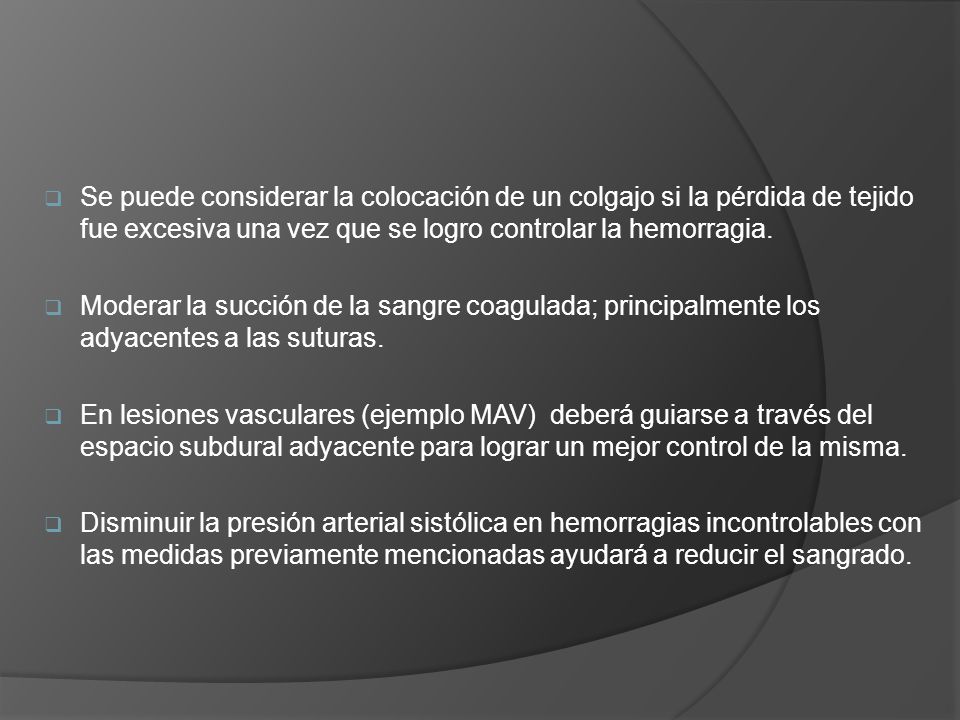 Se puede considerar la colocación de un colgajo si la pérdida de tejido fue excesiva una vez que se logro controlar la hemorragia.

Moderar la succión de la sangre coagulada; principalmente los adyacentes a las suturas.

En lesiones vasculares (ejemplo MAV)  deberá guiarse a través del espacio subdural adyacente para lograr un mejor control de la misma.

Disminuir la presión arterial sistólica en hemorragias incontrolables con las medidas previamente mencionadas ayudará a reducir el sangrado.